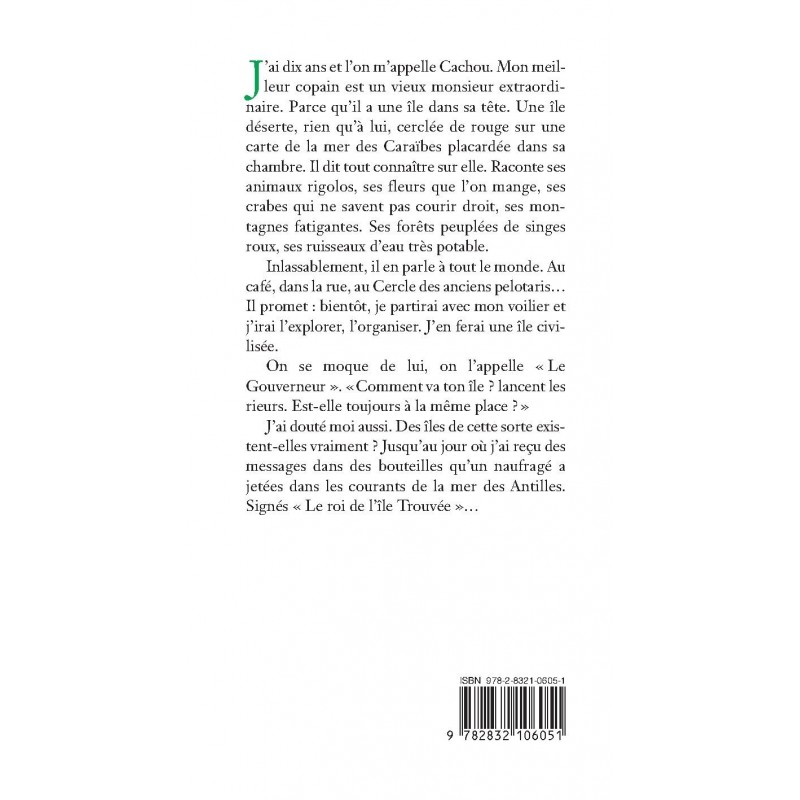 J'ai dix ans et l'on m'appelle Cachou. Mon meilleur copain est un vieux monsieur extraordinaire. Parce qu'il a une île dans sa tête. Une île déserte, rien qu'à lui, cerclée de rouge sur une carte de la mer des Caraïbes placardée dans sa chambre. Il dit tout connaître sur elle. Raconte ses animaux rigolos, ses fleurs que l'on mange, ses crabes qui ne savent pas courir droit, ses montagnes fatigantes. Ses forêts peuplées de singes roux, ses ruisseaux d'eau très potable.

Inlassablement, il en parle à tout le monde. Au café, dans la rue, au Cercle des anciens pelotaris… Il promet : bientôt, je partirai avec mon voilier et j'irai l'explorer, l'organiser. J'en ferai une île civilisée.

On se moque de lui, on l'appelle « Le Gouverneur ». « Comment va ton île ? lancent les rieurs. Est-elle toujours à la même place ? »

J'ai douté moi aussi. Des îles de cette sorte existent-elles vraiment ? Jusqu'au jour où j'ai reçu des messages dans des bouteilles qu'un naufragé a jetées dans les courants de la mer des Antilles. Signés « Le roi de l'île Trouvée »…

ISBN 978-2-8321-0605-1

9 782832 106051